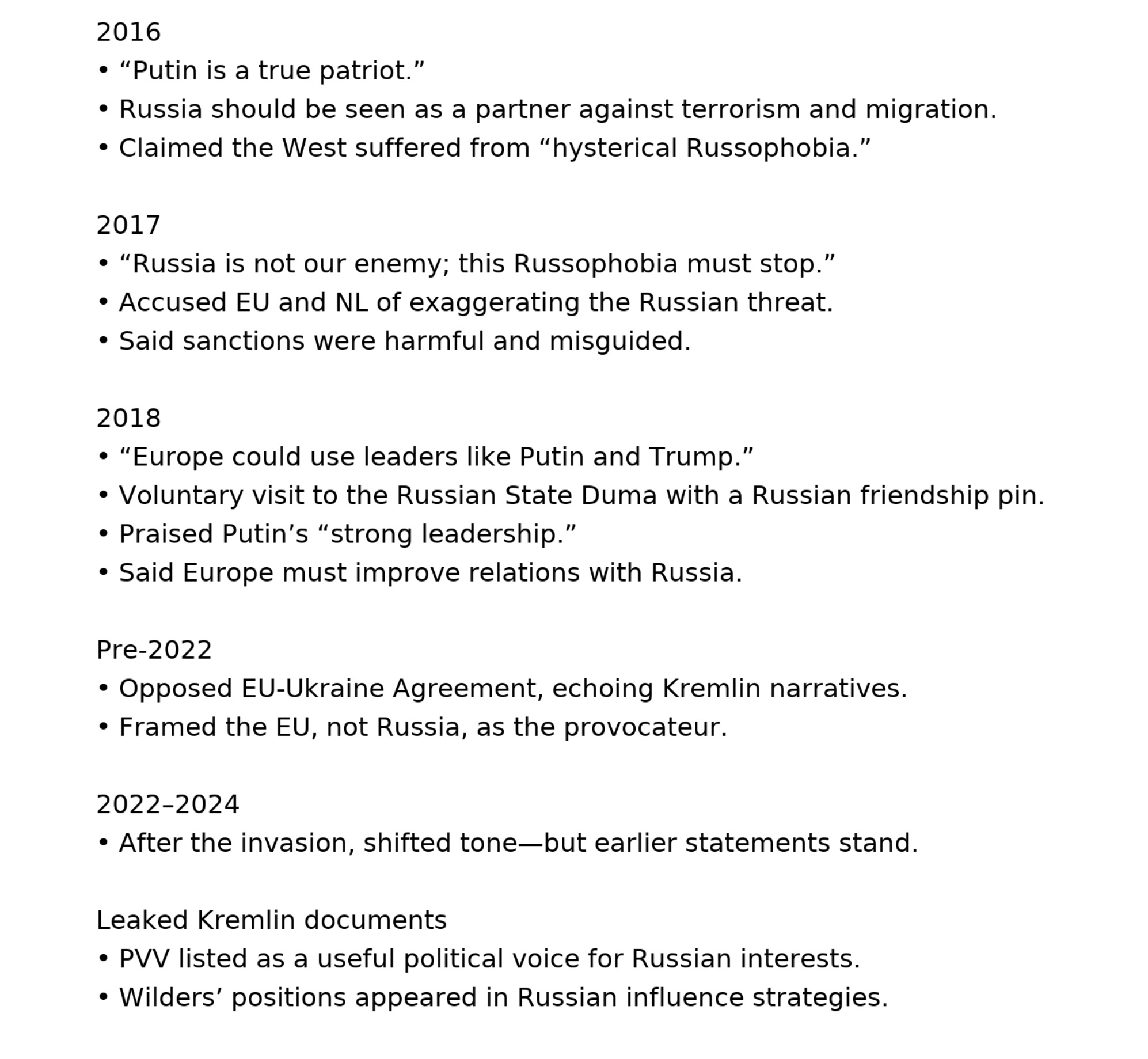 2016
• “Putin is a true patriot.”
• Russia should be seen as a partner against terrorism and migration.
• Claimed the West suffered from “hysterical Russophobia.”

2017
• “Russia is not our enemy; this Russophobia must stop.”
• Accused EU and NL of exaggerating the Russian threat.
• Said sanctions were harmful and misguided.

2018
• “Europe could use leaders like Putin and Trump.”
• Voluntary visit to the Russian State Duma with a Russian friendship pin.
• Praised Putin’s “strong leadership.”
• Said Europe must improve relations with Russia.

Pre-2022
• Opposed EU-Ukraine Agreement, echoing Kremlin narratives.
• Framed the EU, not Russia, as the provocateur.

2022–2024
• After the invasion, shifted tone—but earlier statements stand.

Leaked Kremlin documents
• PVV listed as a useful political voice for Russian interests.
• Wilders’ positions appeared in Russian influence strategies.